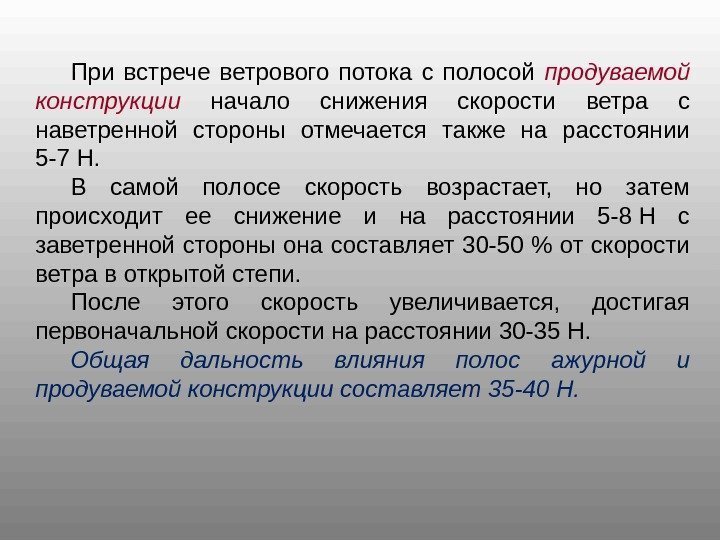 При встрече ветрового потока с полосой продуваемой конструкции начало снижения скорости ветра с наветренной стороны отмечается также на расстоянии 5-7 Н.

В самой полосе скорость возрастает, но затем происходит ее снижение и на расстоянии 5-8 Н с заветренной стороны она составляет 30-50 % от скорости ветра в открытой степи.

После этого скорость увеличивается, достигая первоначальной скорости на расстоянии 30-35 Н.

Общая дальность влияния полос ажурной и продуваемой конструкции составляет 35-40 Н.